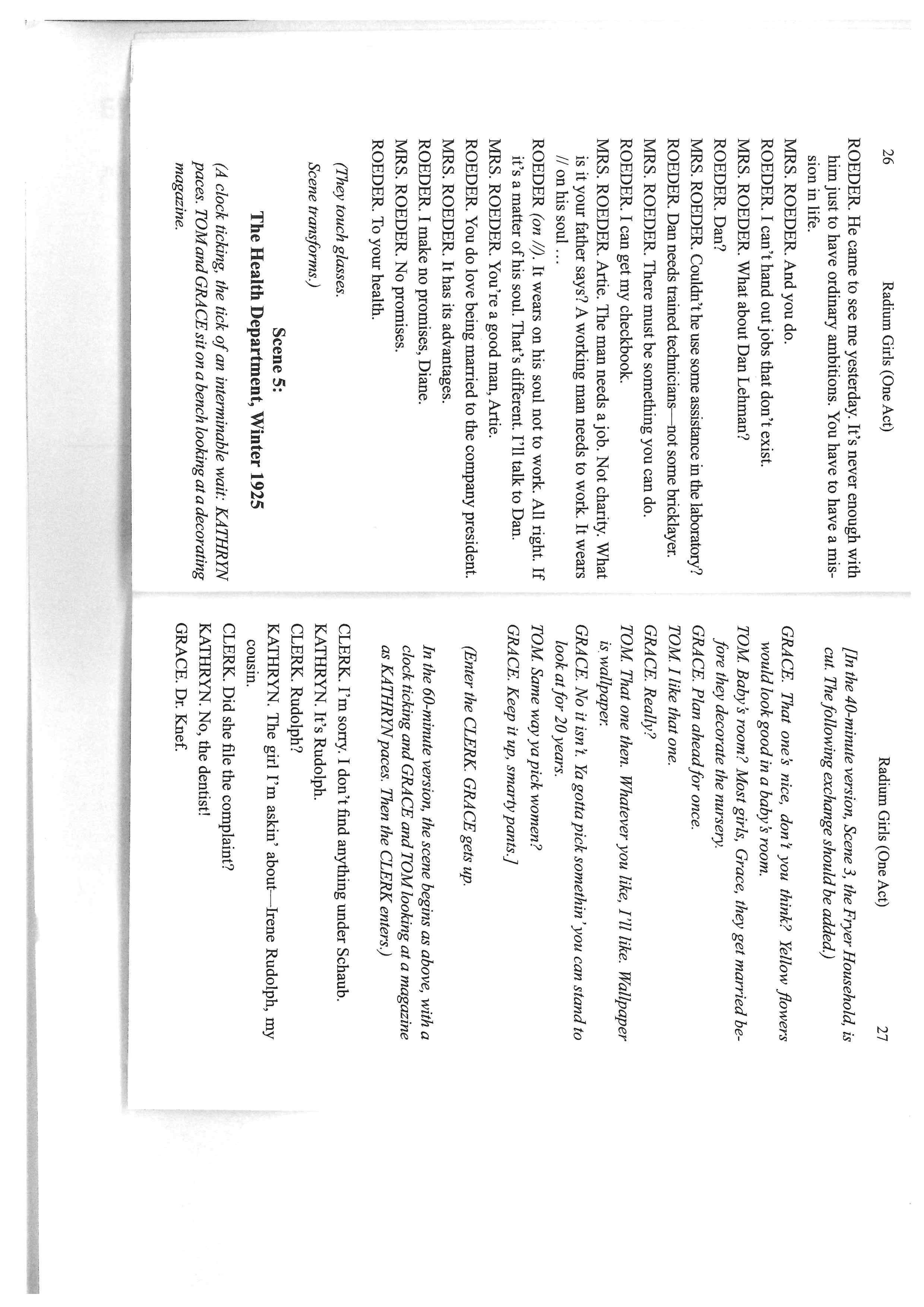 26 Radium Girls (One Act)

ROEDER. He came to see me yesterday. It's never enough with him just to have ordinary ambitions. You have to have a mission in life.

MRS. ROEDER. And you do.

ROEDER. I can't hand out jobs that don't exist.

MRS. ROEDER. What about Dan Lehman?

ROEDER. Dan?

MRS. ROEDER. Couldn't he use some assistance in the laboratory?

ROEDER. Dan needs trained technicians—not some bricklayer.

MRS. ROEDER. There must be something you can do.

ROEDER. I can get my checkbook.

MRS. ROEDER. Artie. The man needs a job. Not charity. What is it your father says? A working man needs to work. It wears // on his soul …

ROEDER (on //). It wears on his soul not to work. All right. If it's a matter of his soul. That's different. I'll talk to Dan.

MRS. ROEDER. You're a good man, Artie.

ROEDER. You do love being married to the company president.

MRS. ROEDER. It has its advantages.

ROEDER. I make no promises, Diane.

MRS. ROEDER. No promises.

ROEDER. To your health.

(They touch glasses.

Scene transforms.)

Scene 5:
The Health Department, Winter 1925

(A clock ticking, the tick of an interminable wait: KATHRYN paces. TOM and GRACE sit on a bench looking at a decorating magazine.

Radium Girls (One Act) 27

[In the 40-minute version, Scene 3, the Fryer Household, is cut. The following exchange should be added.)

GRACE. That one's nice, don't you think? Yellow flowers would look good in a baby's room.

TOM. Baby's room? Most girls, Grace, they get married before they decorate the nursery.

GRACE. Plan ahead for once.

TOM. I like that one.

GRACE. Really?

TOM. That one then. Whatever you like, I'll like. Wallpaper is wallpaper.

GRACE. No it isn't. Ya gotta pick somethin' you can stand to look at for 20 years.

TOM. Same way ya pick women?

GRACE. Keep it up, smarty pants.]

(Enter the CLERK. GRACE gets up.

In the 60-minute version, the scene begins as above, with a clock ticking and GRACE and TOM looking at a magazine as KATHRYN paces. Then the CLERK enters.)

CLERK. I'm sorry. I don't find anything under Schaub.

KATHRYN. It's Rudolph.

CLERK. Rudolph?

KATHRYN. The girl I'm askin' about—Irene Rudolph, my cousin.

CLERK. Did she file the complaint?

KATHRYN. No, the dentist!

GRACE. Dr. Knef.